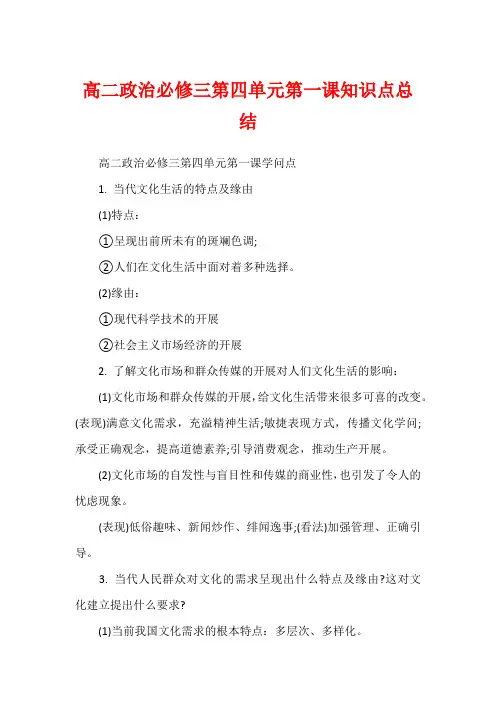 高二政治必修三第四单元第一课知识点总结

高二政治必修三第四单元第一课学问点

1. 当代文化生活的特点及缘由

(1)特点：

①呈现出前所未有的斑斓色调;

②人们在文化生活中面对着多种选择。

(2)缘由：

①现代科学技术的开展

②社会主义市场经济的开展

2. 了解文化市场和群众传媒的开展对人们文化生活的影响：

(1)文化市场和群众传媒的开展，给文化生活带来很多可喜的改变。(表现)满意文化需求，充溢精神生活;敏捷表现方式，传播文化学问;承受正确观念，提高道德素养;引导消费观念，推动生产开展。

(2)文化市场的自发性与盲目性和传媒的商业性，也引发了令人的忧虑现象。

(表现)低俗趣味、新闻炒作、绯闻逸事;(看法)加强管理、正确引导。

3. 当代人民群众对文化的需求呈现出什么特点及缘由?这对文化建立提出什么要求?

(1)当前我国文化需求的根本特点：多层次、多样化。